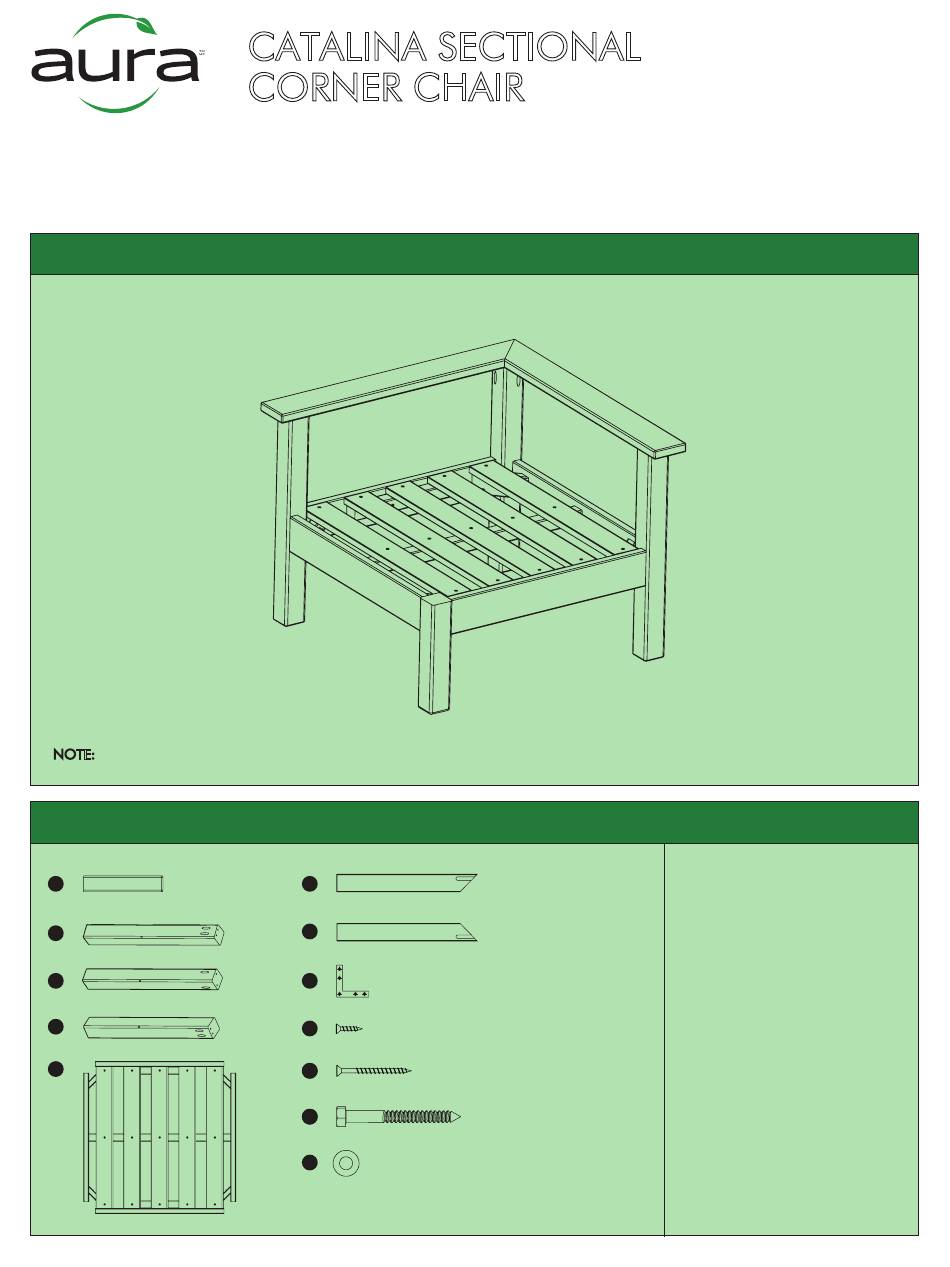 aura

CATALINA SECTIONAL CORNER CHAIR

NOTE: